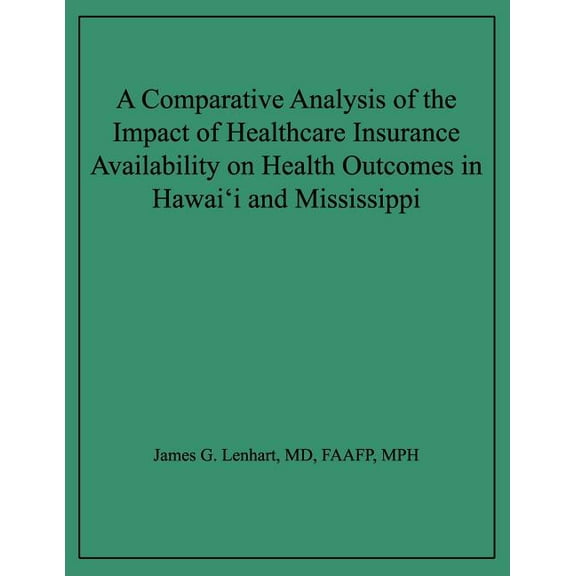 A Comparative Analysis of the Impact of Healthcare Insurance Availability on Health Outcomes in Hawai‘i and Mississippi

James G. Lenhart, MD, FAAFP, MPH